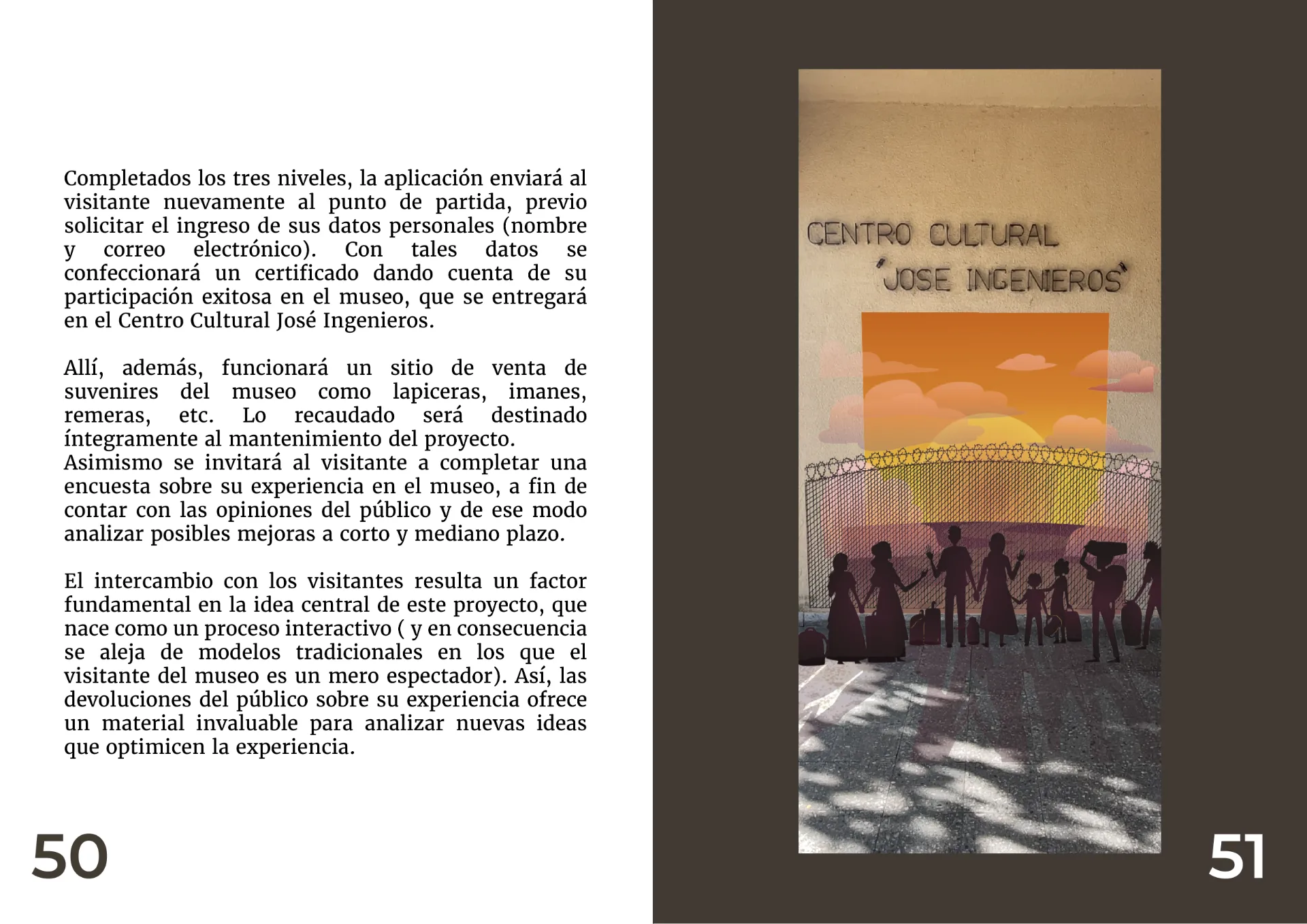 Completados los tres niveles, la aplicación enviará al visitante nuevamente al punto de partida, previo solicitar el ingreso de sus datos personales (nombre y correo electrónico). Con tales datos se confeccionará un certificado dando cuenta de su participación exitosa en el museo, que se entregará en el Centro Cultural José Ingenieros.

Allí, además, funcionará un sitio de venta de suvenires del museo como lapiceras, imanes, remeras, etc. Lo recaudado será destinado íntegramente al mantenimiento del proyecto.
Asimismo se invitará al visitante a completar una encuesta sobre su experiencia en el museo, a fin de contar con las opiniones del público y de ese modo analizar posibles mejoras a corto y mediano plazo.

El intercambio con los visitantes resulta un factor fundamental en la idea central de este proyecto, que nace como un proceso interactivo ( y en consecuencia se aleja de modelos tradicionales en los que el visitante del museo es un mero espectador). Así, las devoluciones del público sobre su experiencia ofrece un material invaluable para analizar nuevas ideas que optimicen la experiencia.

50

CENTRO CULTURAL
"JOSE INGENIEROS"

51